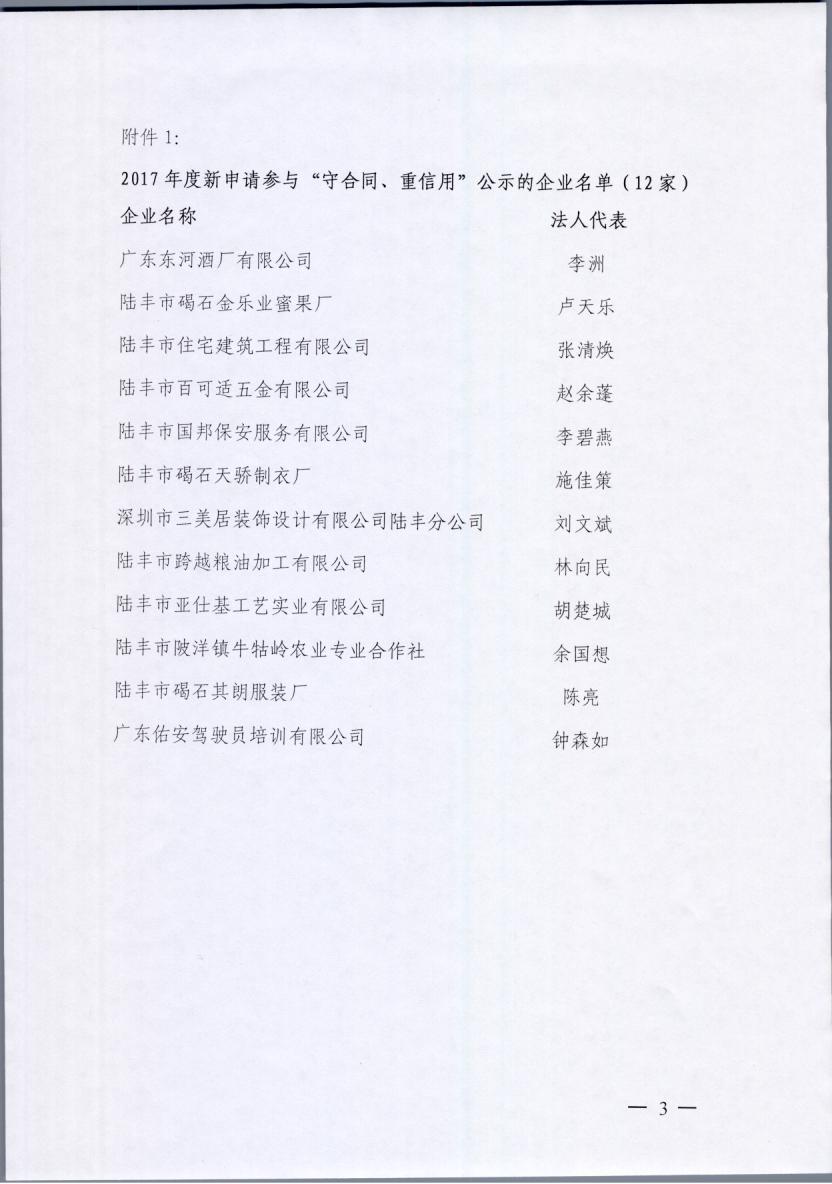 附件 1:

2017 年度新申请参与“守合同、重信用”公示的企业名单（12 家）

| 企业名称 | 法人代表 |
|---|---|
| 广东东河酒厂有限公司 | 李洲 |
| 陆丰市碣石金乐业蜜果厂 | 卢天乐 |
| 陆丰市住宅建筑工程有限公司 | 张清焕 |
| 陆丰市百可适五金有限公司 | 赵余蓬 |
| 陆丰市国邦保安服务有限公司 | 李碧燕 |
| 陆丰市碣石天骄制衣厂 | 施佳策 |
| 深圳市三美居装饰设计有限公司陆丰分公司 | 刘文斌 |
| 陆丰市跨越粮油加工有限公司 | 林向民 |
| 陆丰市亚仕基工艺实业有限公司 | 胡楚城 |
| 陆丰市陂洋镇牛牯岭农业专业合作社 | 余国想 |
| 陆丰市碣石其朗服装厂 | 陈亮 |
| 广东佑安驾驶员培训有限公司 | 钟森如 |

— 3 —